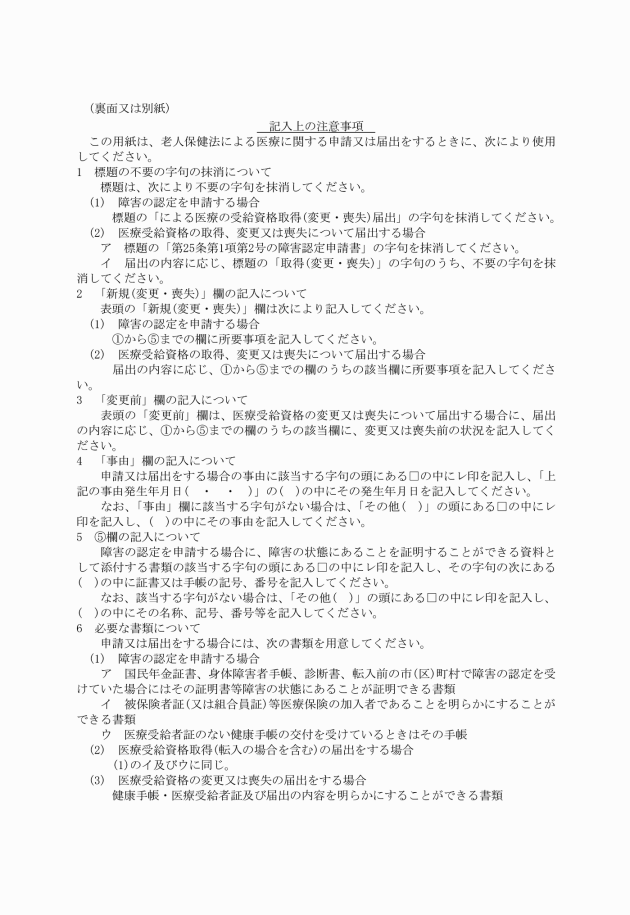 （裏面又は別紙）

記入上の注意事項

この用紙は、老人保健法による医療に関する申請又は届出をするときに、次により使用してください。

1　標題の不要の字句の抹消について

標題は、次により不要の字句を抹消してください。

(1)　障害の認定を申請する場合

標題の「による医療の受給資格取得(変更・喪失)届出」の字句を抹消してください。

(2)　医療受給資格の取得、変更又は喪失について届出する場合

ア　標題の「第25条第1項第2号の障害認定申請書」の字句を抹消してください。

イ　届出の内容に応じ、標題の「取得(変更・喪失)」の字句のうち、不要の字句を抹消してください。

2　「新規(変更・喪失)」欄の記入について

表頭の「新規(変更・喪失)」欄は次により記入してください。

(1)　障害の認定を申請する場合

①から⑤までの欄に所要事項を記入してください。

(2)　医療受給資格の取得、変更又は喪失について届出する場合

届出の内容に応じ、①から⑤までの欄のうちの該当欄に所要事項を記入してください。

3　「変更前」欄の記入について

表頭の「変更前」欄は、医療受給資格の変更又は喪失について届出する場合に、届出の内容に応じ、①から⑤までの欄のうちの該当欄に、変更又は喪失前の状況を記入してください。

4　「事由」欄の記入について

申請又は届出をする場合の事由に該当する字句の頭にある□の中にレ印を記入し、「上記の事由発生年月日(　・　・　)」の(　)の中にその発生年月日を記入してください。

なお、「事由」欄に該当する字句がない場合は、「その他(　)」の頭にある□の中にレ印を記入し、(　)の中にその事由を記入してください。

5　⑤欄の記入について

障害の認定を申請する場合に、障害の状態にあることを証明することができる資料として添付する書類の該当する字句の頭にある□の中にレ印を記入し、その字句の次にある(　)の中に証書又は手帳の記号、番号を記入してください。

なお、該当する字句がない場合は、「その他(　)」の頭にある□の中にレ印を記入し、(　)の中にその名称、記号、番号等を記入してください。

6　必要な書類について

申請又は届出をする場合には、次の書類を用意してください。

(1)　障害の認定を申請する場合

ア　国民年金証書、身体障害者手帳、診断書、転入前の市(区)町村で障害の認定を受けていた場合にはその証明書等障害の状態にあることが証明できる書類

イ　被保険者証(又は組合員証)等医療保険の加入者であることを明らかにすることができる書類

ウ　医療受給者証のない健康手帳の交付を受けているときはその手帳

(2)　医療受給資格取得(転入の場合を含む)の届出をする場合

(1)のイ及びウに同じ。

(3)　医療受給資格の変更又は喪失の届出をする場合

健康手帳・医療受給者証及び届出の内容を明らかにすることができる書類